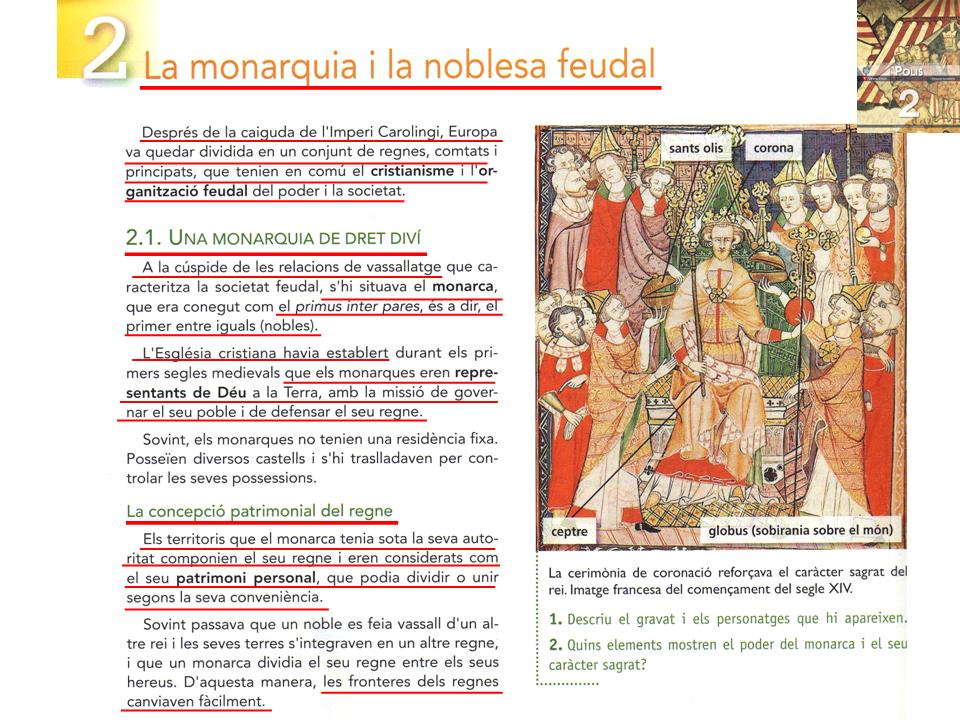 2 La monarquia i la noblesa feudal

POLIS
2

Després de la caiguda de l'Imperi Carolingi, Europa va quedar dividida en un conjunt de regnes, comtats i principats, que tenien en comú el cristianisme i l'organització feudal del poder i la societat.

2.1. UNA MONARQUIA DE DRET DIVÍ

A la cúspide de les relacions de vassallatge que caracteritza la societat feudal, s'hi situava el monarca, que era conegut com el primus inter pares, és a dir, el primer entre iguals (nobles).

L'Església cristiana havia establert durant els primers segles medievals que els monarques eren representants de Déu a la Terra, amb la missió de governar el seu poble i de defensar el seu regne.

Sovint, els monarques no tenien una residència fixa. Posseïen diversos castells i s'hi traslladaven per controlar les seves possessions.

La concepció patrimonial del regne

Els territoris que el monarca tenia sota la seva autoritat componien el seu regne i eren considerats com el seu patrimoni personal, que podia dividir o unir segons la seva conveniència.

Sovint passava que un noble es feia vassall d'un altre rei i les seves terres s'integraven en un altre regne, i que un monarca dividia el seu regne entre els seus hereus. D'aquesta manera, les fronteres dels regnes canviaven fàcilment.

sants olis
corona
ceptre
globus (sobirania sobre el món)

La cerimònia de coronació reforçava el caràcter sagrat del rei. Imatge francesa del començament del segle XIV.

1. Descriu el gravat i els personatges que hi apareixen.
2. Quins elements mostren el poder del monarca i el seu caràcter sagrat?